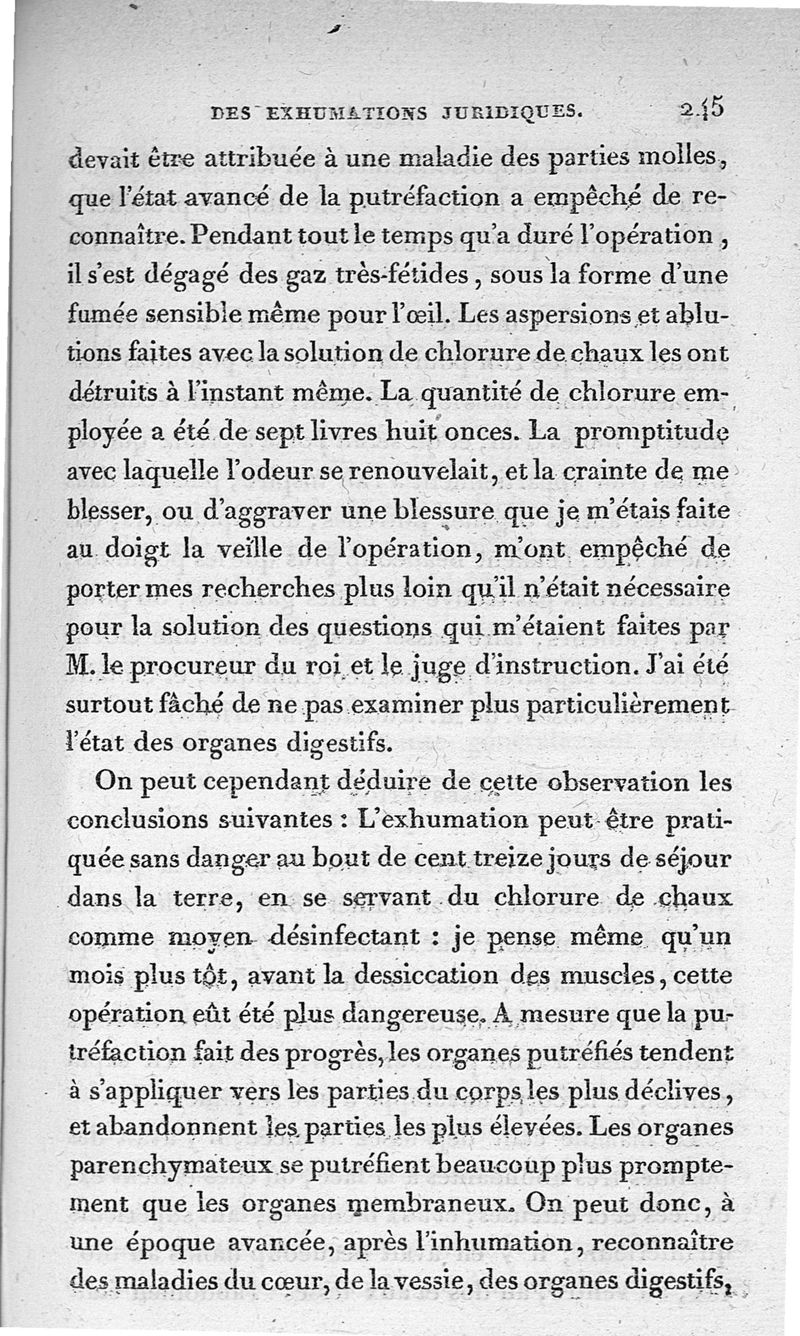 DES EXHUMATIONS JURIDIQUES. 245

devait être attribuée à une maladie des parties molles, que l'état avancé de la putréfaction a empêché de reconnaître. Pendant tout le temps qu'a duré l'opération, il s'est dégagé des gaz très-fétides, sous la forme d'une fumée sensible même pour l'œil. Les aspersions et ablutions faites avec la solution de chlorure de chaux les ont détruits à l'instant même. La quantité de chlorure employée a été de sept livres huit onces. La promptitude avec laquelle l'odeur se renouvelait, et la crainte de me blesser, ou d'aggraver une blessure que je m'étais faite au doigt la veille de l'opération, m'ont empêché de porter mes recherches plus loin qu'il n'était nécessaire pour la solution des questions qui m'étaient faites par M. le procureur du roi et le juge d'instruction. J'ai été surtout fâché de ne pas examiner plus particulièrement l'état des organes digestifs.

On peut cependant déduire de cette observation les conclusions suivantes : L'exhumation peut être pratiquée sans danger au bout de cent treize jours de séjour dans la terre, en se servant du chlorure de chaux comme moyen désinfectant : je pense même qu'un mois plus tôt, avant la dessiccation des muscles, cette opération eût été plus dangereuse. A mesure que la putréfaction fait des progrès, les organes putréfiés tendent à s'appliquer vers les parties du corps les plus déclives, et abandonnent les parties les plus élevées. Les organes parenchymateux se putréfient beaucoup plus promptement que les organes membraneux. On peut donc, à une époque avancée, après l'inhumation, reconnaître des maladies du cœur, de la vessie, des organes digestifs,